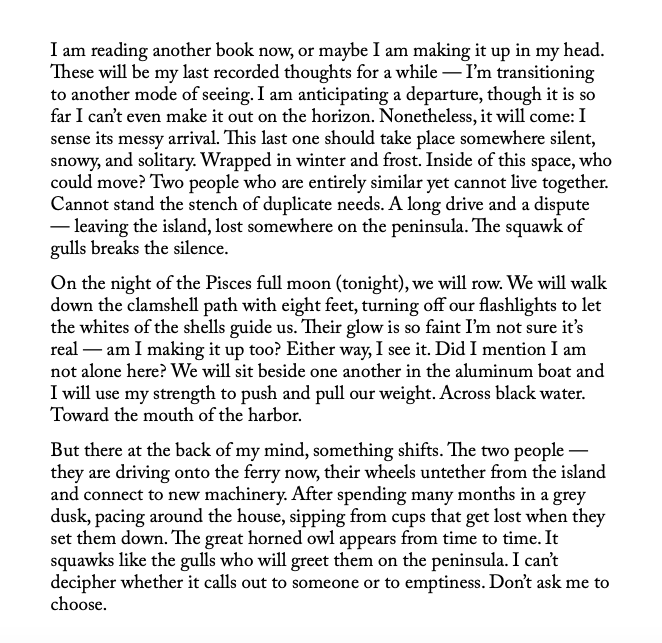 I am reading another book now, or maybe I am making it up in my head. These will be my last recorded thoughts for a while — I'm transitioning to another mode of seeing. I am anticipating a departure, though it is so far I can't even make it out on the horizon. Nonetheless, it will come: I sense its messy arrival. This last one should take place somewhere silent, snowy, and solitary. Wrapped in winter and frost. Inside of this space, who could move? Two people who are entirely similar yet cannot live together. Cannot stand the stench of duplicate needs. A long drive and a dispute — leaving the island, lost somewhere on the peninsula. The squawk of gulls breaks the silence.

On the night of the Pisces full moon (tonight), we will row. We will walk down the clamshell path with eight feet, turning off our flashlights to let the whites of the shells guide us. Their glow is so faint I'm not sure it's real — am I making it up too? Either way, I see it. Did I mention I am not alone here? We will sit beside one another in the aluminum boat and I will use my strength to push and pull our weight. Across black water. Toward the mouth of the harbor.

But there at the back of my mind, something shifts. The two people — they are driving onto the ferry now, their wheels untether from the island and connect to new machinery. After spending many months in a grey dusk, pacing around the house, sipping from cups that get lost when they set them down. The great horned owl appears from time to time. It squawks like the gulls who will greet them on the peninsula. I can't decipher whether it calls out to someone or to emptiness. Don't ask me to choose.